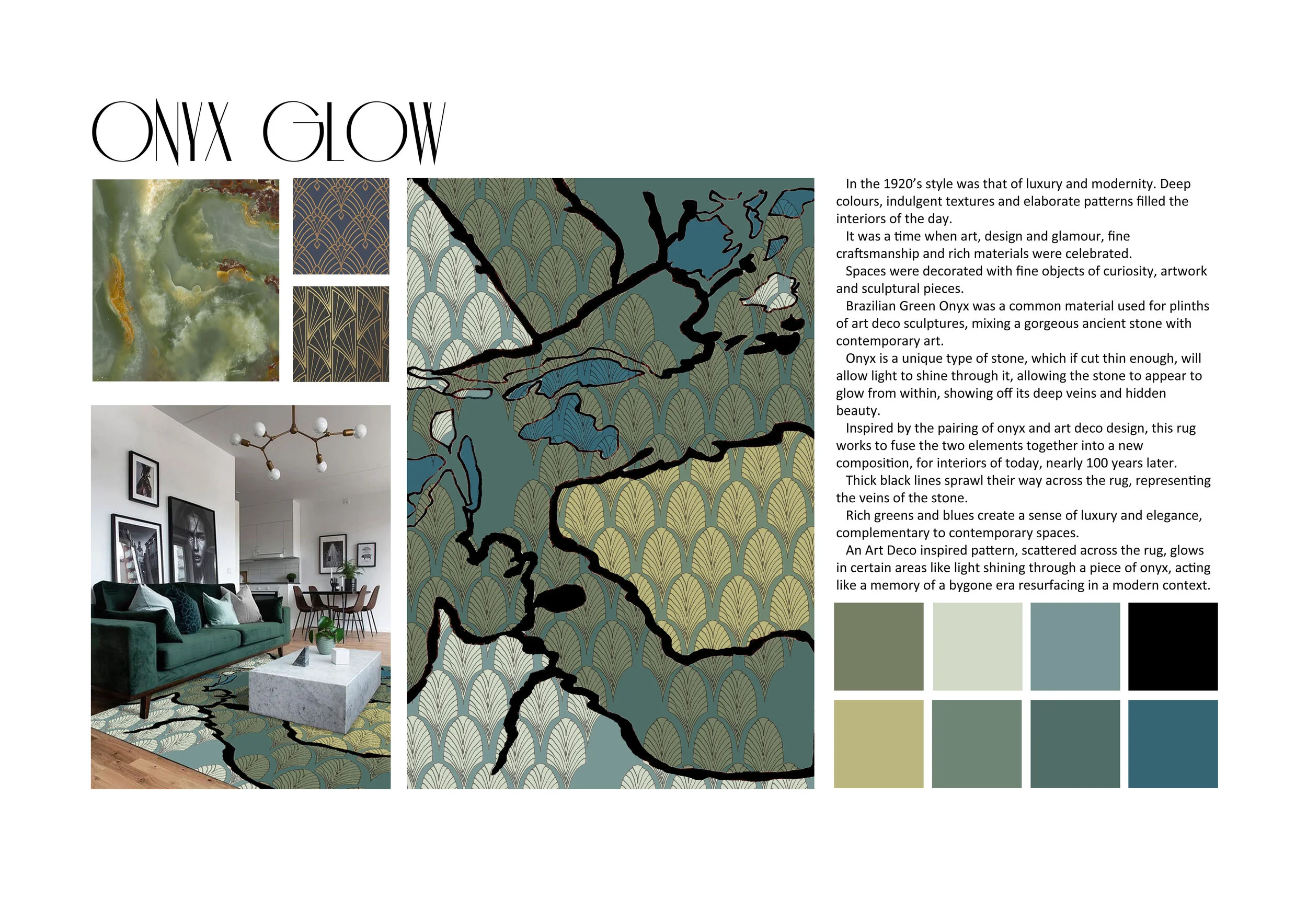 ONYX GLOW

In the 1920's style was that of luxury and modernity. Deep colours, indulgent textures and elaborate patterns filled the interiors of the day.

It was a time when art, design and glamour, fine craftsmanship and rich materials were celebrated.

Spaces were decorated with fine objects of curiosity, artwork and sculptural pieces.

Brazilian Green Onyx was a common material used for plinths of art deco sculptures, mixing a gorgeous ancient stone with contemporary art.

Onyx is a unique type of stone, which if cut thin enough, will allow light to shine through it, allowing the stone to appear to glow from within, showing off its deep veins and hidden beauty.

Inspired by the pairing of onyx and art deco design, this rug works to fuse the two elements together into a new composition, for interiors of today, nearly 100 years later.

Thick black lines sprawl their way across the rug, representing the veins of the stone.

Rich greens and blues create a sense of luxury and elegance, complementary to contemporary spaces.

An Art Deco inspired pattern, scattered across the rug, glows in certain areas like light shining through a piece of onyx, acting like a memory of a bygone era resurfacing in a modern context.